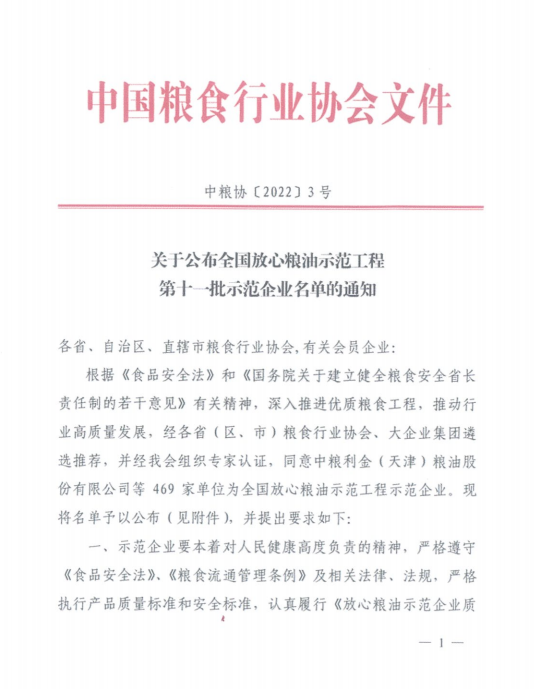 中国粮食行业协会文件

中粮协〔2022〕3号

关于公布全国放心粮油示范工程
第十一批示范企业名单的通知

各省、自治区、直辖市粮食行业协会,有关会员企业:

根据《食品安全法》和《国务院关于建立健全粮食安全省长责任制的若干意见》有关精神，深入推进优质粮食工程，推动行业高质量发展，经各省（区、市）粮食行业协会、大企业集团遴选推荐，并经我会组织专家认证，同意中粮利金（天津）粮油股份有限公司等 469 家单位为全国放心粮油示范工程示范企业。现将名单予以公布（见附件），并提出要求如下:

一、示范企业要本着对人民健康高度负责的精神，严格遵守《食品安全法》、《粮食流通管理条例》及相关法律、法规，严格执行产品质量标准和安全标准，认真履行《放心粮油示范企业质

— 1 —